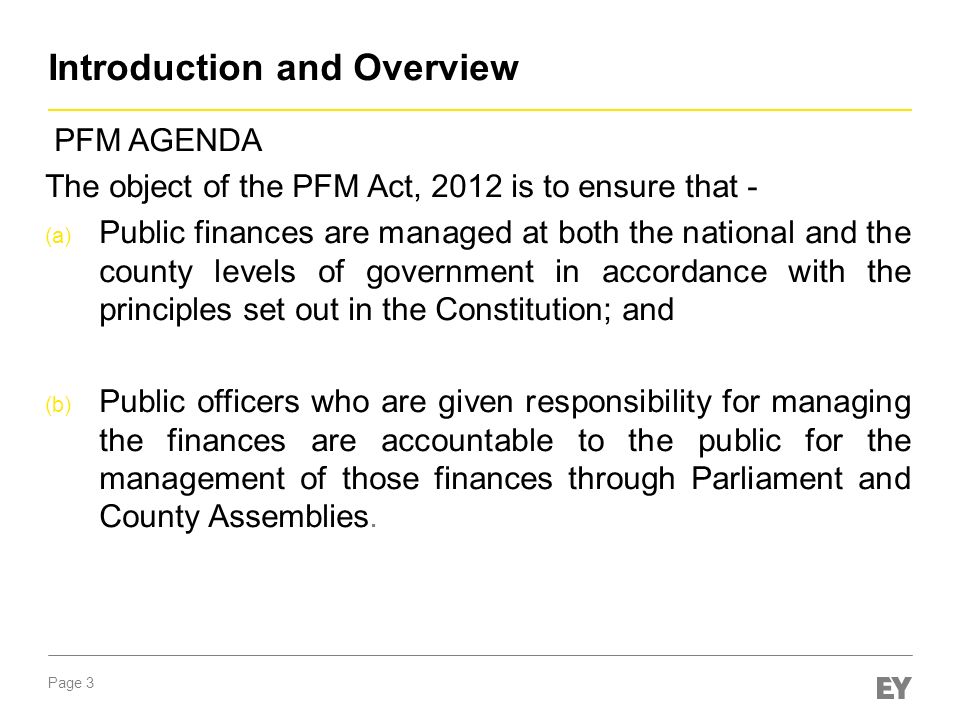 Introduction and Overview

PFM AGENDA

The object of the PFM Act, 2012 is to ensure that -

(a) Public finances are managed at both the national and the county levels of government in accordance with the principles set out in the Constitution; and

(b) Public officers who are given responsibility for managing the finances are accountable to the public for the management of those finances through Parliament and County Assemblies.

Page 3

EY